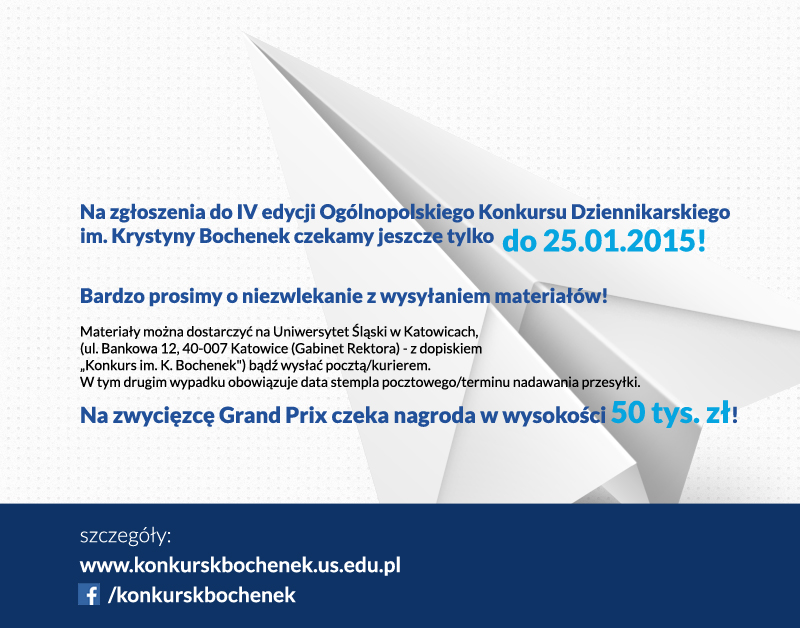 Na zgłoszenia do IV edycji Ogólnopolskiego Konkursu Dziennikarskiego im. Krystyny Bochenek czekamy jeszcze tylko do 25.01.2015!

Bardzo prosimy o niezwlekanie z wysyłaniem materiałów!

Materiały można dostarczyć na Uniwersytet Śląski w Katowicach, (ul. Bankowa 12, 40-007 Katowice (Gabinet Rektora) - z dopiskiem „Konkurs im. K. Bochenek") bądź wysłać pocztą/kurierem. W tym drugim wypadku obowiązuje data stempla pocztowego/terminu nadawania przesyłki.

Na zwycięzcę Grand Prix czeka nagroda w wysokości 50 tys. zł!

szczegóły:
www.konkurskbochenek.us.edu.pl
/konkurskbochenek